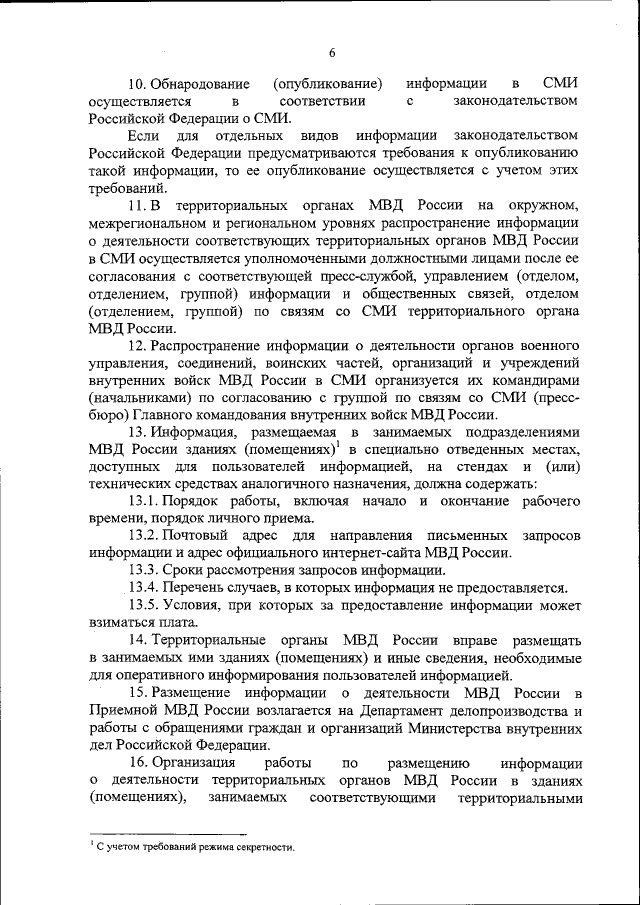 6

10. Обнародование (опубликование) информации в СМИ осуществляется в соответствии с законодательством Российской Федерации о СМИ.

Если для отдельных видов информации законодательством Российской Федерации предусматриваются требования к опубликованию такой информации, то ее опубликование осуществляется с учетом этих требований.

11. В территориальных органах МВД России на окружном, межрегиональном и региональном уровнях распространение информации о деятельности соответствующих территориальных органов МВД России в СМИ осуществляется уполномоченными должностными лицами после ее согласования с соответствующей пресс-службой, управлением (отделом, отделением, группой) информации и общественных связей, отделом (отделением, группой) по связям со СМИ территориального органа МВД России.

12. Распространение информации о деятельности органов военного управления, соединений, воинских частей, организаций и учреждений внутренних войск МВД России в СМИ организуется их командирами (начальниками) по согласованию с группой по связям со СМИ (пресс-бюро) Главного командования внутренних войск МВД России.

13. Информация, размещаемая в занимаемых подразделениями МВД России зданиях (помещениях)$^1$ в специально отведенных местах, доступных для пользователей информацией, на стендах и (или) технических средствах аналогичного назначения, должна содержать:

13.1. Порядок работы, включая начало и окончание рабочего времени, порядок личного приема.

13.2. Почтовый адрес для направления письменных запросов информации и адрес официального интернет-сайта МВД России.

13.3. Сроки рассмотрения запросов информации.

13.4. Перечень случаев, в которых информация не предоставляется.

13.5. Условия, при которых за предоставление информации может взиматься плата.

14. Территориальные органы МВД России вправе размещать в занимаемых ими зданиях (помещениях) и иные сведения, необходимые для оперативного информирования пользователей информацией.

15. Размещение информации о деятельности МВД России в Приемной МВД России возлагается на Департамент делопроизводства и работы с обращениями граждан и организаций Министерства внутренних дел Российской Федерации.

16. Организация работы по размещению информации о деятельности территориальных органов МВД России в зданиях (помещениях), занимаемых соответствующими территориальными

$^1$ С учетом требований режима секретности.